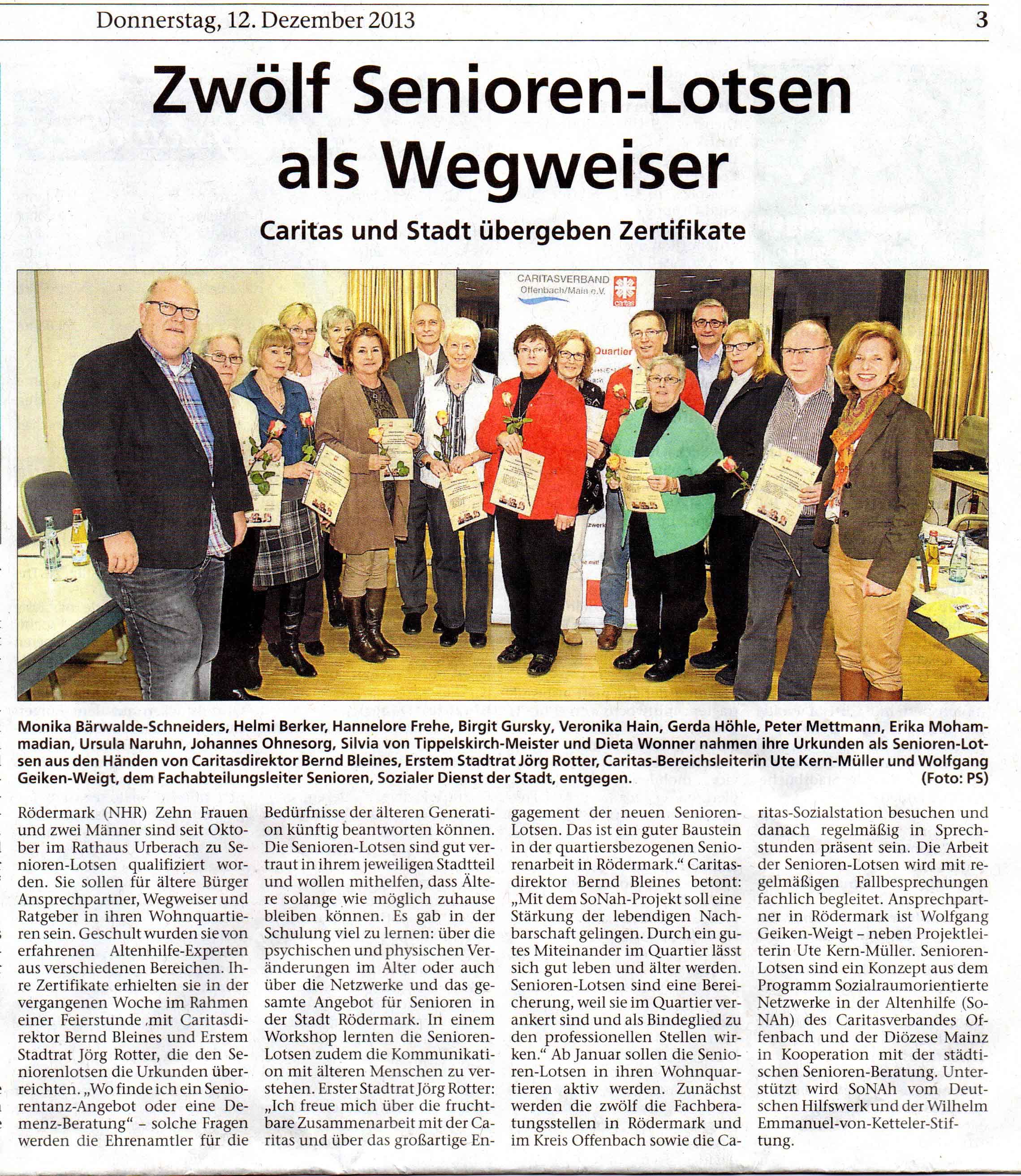 Donnerstag, 12. Dezember 2013 3

Zwölf Senioren-Lotsen als Wegweiser

Caritas und Stadt übergeben Zertifikate

CARITASVERBAND Offenbach/Main e.V.

caritas

Quartier

Monika Bärwalde-Schneiders, Helmi Berker, Hannelore Frehe, Birgit Gursky, Veronika Hain, Gerda Höhle, Peter Mettmann, Erika Mohammadian, Ursula Naruhn, Johannes Ohnesorg, Silvia von Tippelskirch-Meister und Dieta Wonner nahmen ihre Urkunden als Senioren-Lotsen aus den Händen von Caritasdirektor Bernd Bleines, Erstem Stadtrat Jörg Rotter, Caritas-Bereichsleiterin Ute Kern-Müller und Wolfgang Geiken-Weigt, dem Fachabteilungsleiter Senioren, Sozialer Dienst der Stadt, entgegen. (Foto: PS)

Rödermark (NHR) Zehn Frauen und zwei Männer sind seit Oktober im Rathaus Urberach zu Senioren-Lotsen qualifiziert worden. Sie sollen für ältere Bürger Ansprechpartner, Wegweiser und Ratgeber in ihren Wohnquartieren sein. Geschult wurden sie von erfahrenen Altenhilfe-Experten aus verschiedenen Bereichen. Ihre Zertifikate erhielten sie in der vergangenen Woche im Rahmen einer Feierstunde mit Caritasdirektor Bernd Bleines und Erstem Stadtrat Jörg Rotter, die den Seniorenlotsen die Urkunden überreichten. „Wo finde ich ein Seniorentanz-Angebot oder eine Demenz-Beratung“ – solche Fragen werden die Ehrenamtler für die Bedürfnisse der älteren Generation künftig beantworten können. Die Senioren-Lotsen sind gut vertraut in ihrem jeweiligen Stadtteil und wollen mithelfen, dass Ältere solange wie möglich zuhause bleiben können. Es gab in der Schulung viel zu lernen: über die psychischen und physischen Veränderungen im Alter oder auch über die Netzwerke und das gesamte Angebot für Senioren in der Stadt Rödermark. In einem Workshop lernten die Senioren-Lotsen zudem die Kommunikation mit älteren Menschen zu verstehen. Erster Stadtrat Jörg Rotter: „Ich freue mich über die fruchtbare Zusammenarbeit mit der Caritas und über das großartige Engagement der neuen Senioren-Lotsen. Das ist ein guter Baustein in der quartiersbezogenen Seniorenarbeit in Rödermark.“ Caritasdirektor Bernd Bleines betont: „Mit dem SoNah-Projekt soll eine Stärkung der lebendigen Nachbarschaft gelingen. Durch ein gutes Miteinander im Quartier lässt sich gut leben und älter werden. Senioren-Lotsen sind eine Bereicherung, weil sie im Quartier verankert sind und als Bindeglied zu den professionellen Stellen wirken.“ Ab Januar sollen die Senioren-Lotsen in ihren Wohnquartieren aktiv werden. Zunächst werden die zwölf die Fachberatungsstellen in Rödermark und im Kreis Offenbach sowie die Caritas-Sozialstation besuchen und danach regelmäßig in Sprechstunden präsent sein. Die Arbeit der Senioren-Lotsen wird mit regelmäßigen Fallbesprechungen fachlich begleitet. Ansprechpartner in Rödermark ist Wolfgang Geiken-Weigt – neben Projektleiterin Ute Kern-Müller. Senioren-Lotsen sind ein Konzept aus dem Programm Sozialraumorientierte Netzwerke in der Altenhilfe (SoNAh) des Caritasverbandes Offenbach und der Diözese Mainz in Kooperation mit der städtischen Senioren-Beratung. Unterstützt wird SoNAh vom Deutschen Hilfswerk und der Wilhelm Emmanuel-von-Ketteler-Stiftung.